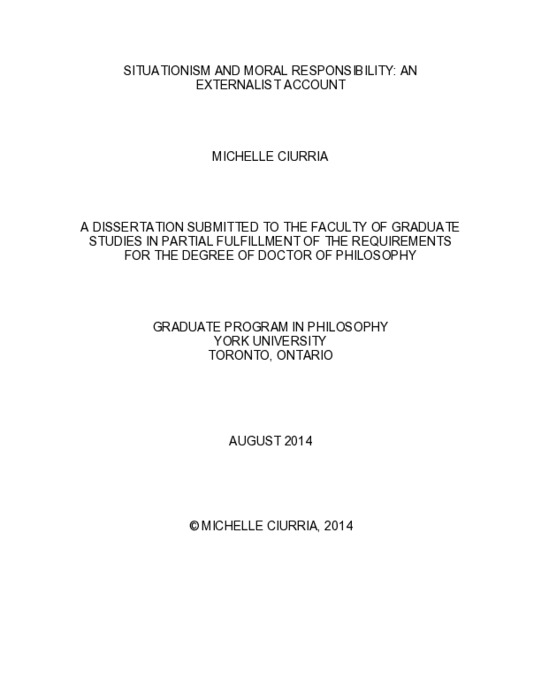 SITUATIONISM AND MORAL RESPONSIBILITY: AN EXTERNALIST ACCOUNT

MICHELLE CIURRIA

A DISSERTATION SUBMITTED TO THE FACULTY OF GRADUATE STUDIES IN PARTIAL FULFILLMENT OF THE REQUIREMENTS FOR THE DEGREE OF DOCTOR OF PHILOSOPHY

GRADUATE PROGRAM IN PHILOSOPHY
YORK UNIVERSITY
TORONTO, ONTARIO

AUGUST 2014

© MICHELLE CIURRIA, 2014